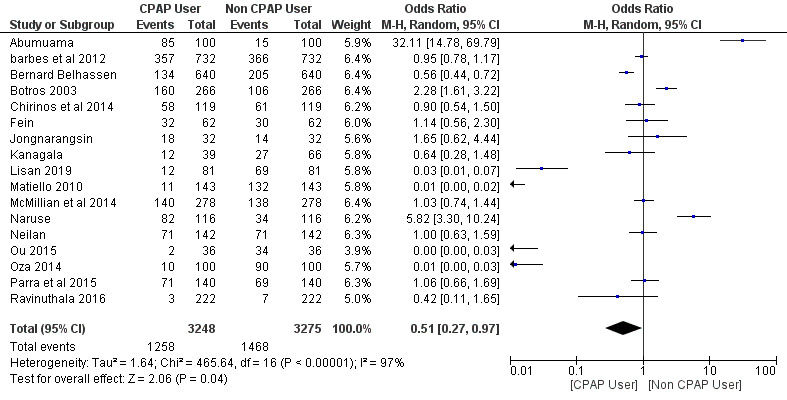 | Study or Subgroup | CPAP User Events | CPAP User Total | Non CPAP User Events | Non CPAP User Total | Weight | Odds Ratio M-H, Random, 95% CI |
|---|---|---|---|---|---|---|
| Abumuama | 85 | 100 | 15 | 100 | 5.9% | 32.11 [14.78, 69.79] |
| barbes et al 2012 | 357 | 732 | 366 | 732 | 6.4% | 0.95 [0.78, 1.17] |
| Bernard Belhassen | 134 | 640 | 205 | 640 | 6.4% | 0.56 [0.44, 0.72] |
| Botros 2003 | 160 | 266 | 106 | 266 | 6.4% | 2.28 [1.61, 3.22] |
| Chirinos et al 2014 | 58 | 119 | 61 | 119 | 6.2% | 0.90 [0.54, 1.50] |
| Fein | 32 | 62 | 30 | 62 | 6.0% | 1.14 [0.56, 2.30] |
| Jongnarangsin | 18 | 32 | 14 | 32 | 5.6% | 1.65 [0.62, 4.44] |
| Kanagala | 12 | 39 | 27 | 66 | 5.8% | 0.64 [0.28, 1.48] |
| Lisan 2019 | 12 | 81 | 69 | 81 | 5.8% | 0.03 [0.01, 0.07] |
| Matiello 2010 | 11 | 143 | 132 | 143 | 5.8% | 0.01 [0.00, 0.02] |
| McMillian et al 2014 | 140 | 278 | 138 | 278 | 6.4% | 1.03 [0.74, 1.44] |
| Naruse | 82 | 116 | 34 | 116 | 6.2% | 5.82 [3.30, 10.24] |
| Neilan | 71 | 142 | 71 | 142 | 6.3% | 1.00 [0.63, 1.59] |
| Ou 2015 | 2 | 36 | 34 | 36 | 3.9% | 0.00 [0.00, 0.03] |
| Oza 2014 | 10 | 100 | 90 | 100 | 5.7% | 0.01 [0.00, 0.03] |
| Parra et al 2015 | 71 | 140 | 69 | 140 | 6.3% | 1.06 [0.66, 1.69] |
| Ravinuthala 2016 | 3 | 222 | 7 | 222 | 5.0% | 0.42 [0.11, 1.65] |
| Total (95% CI) | | 3248 | | 3275 | 100.0% | 0.51 [0.27, 0.97] |
| Total events | 1258 | | 1468 | | | |

Heterogeneity: Tau² = 1.64; Chi² = 465.64, df = 16 (P < 0.00001); I² = 97%
Test for overall effect: Z = 2.06 (P = 0.04)

Odds Ratio
M-H, Random, 95% CI

0.01 0.1 1 10 100
[CPAP User] [Non CPAP User]